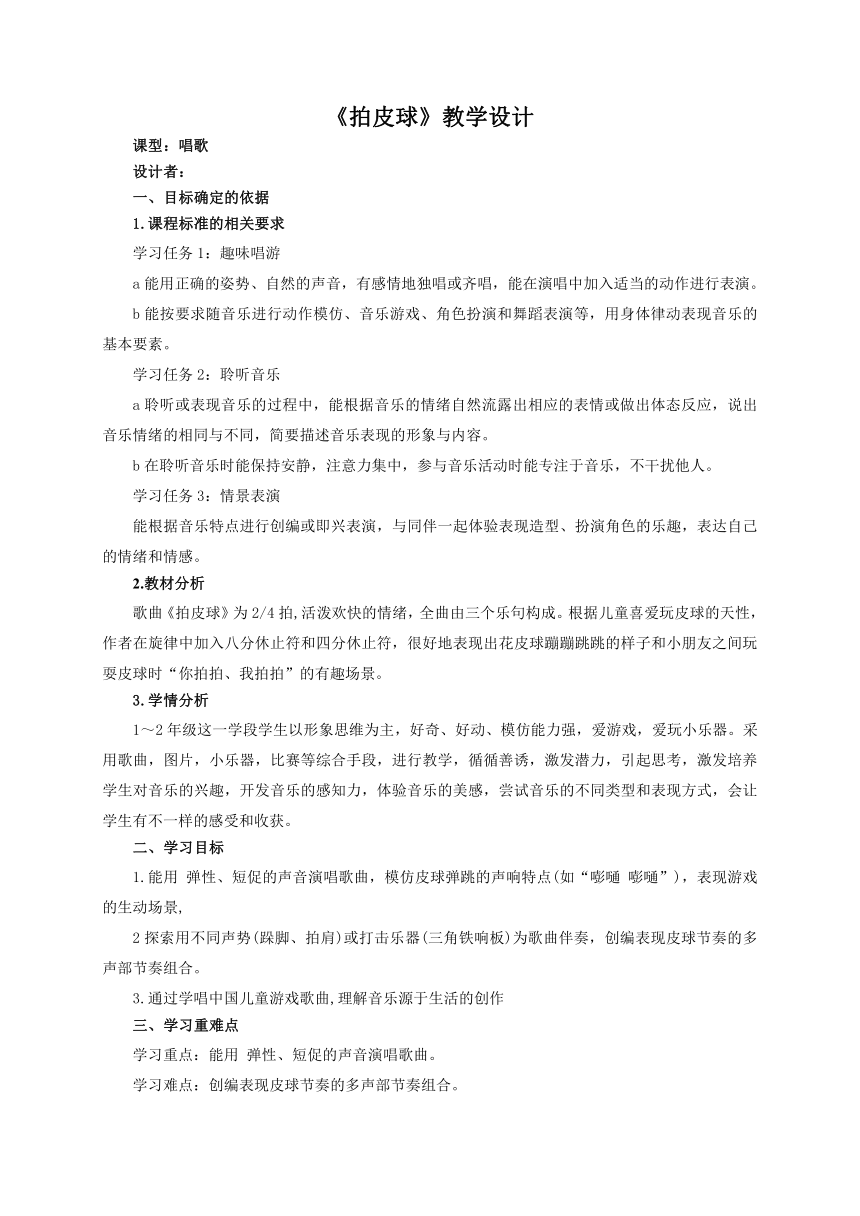 《拍皮球》教学设计

课型：唱歌

设计者：

一、目标确定的依据

1.课程标准的相关要求

学习任务 1：趣味唱游

a 能用正确的姿势、自然的声音，有感情地独唱或齐唱，能在演唱中加入适当的动作进行表演。

b 能按要求随音乐进行动作模仿、音乐游戏、角色扮演和舞蹈表演等，用身体律动表现音乐的基本要素。

学习任务 2：聆听音乐

a 聆听或表现音乐的过程中，能根据音乐的情绪自然流露出相应的表情或做出体态反应，说出音乐情绪的相同与不同，简要描述音乐表现的形象与内容。

b 在聆听音乐时能保持安静，注意力集中，参与音乐活动时能专注于音乐，不干扰他人。

学习任务 3：情景表演

能根据音乐特点进行创编或即兴表演，与同伴一起体验表现造型、扮演角色的乐趣，表达自己的情绪和情感。

2.教材分析

歌曲《拍皮球》为 2/4 拍,活泼欢快的情绪，全曲由三个乐句构成。根据儿童喜爱玩皮球的天性，作者在旋律中加入八分休止符和四分休止符，很好地表现出花皮球蹦蹦跳跳的样子和小朋友之间玩耍皮球时“你拍拍、我拍拍”的有趣场景。

3.学情分析

1～2 年级这一学段学生以形象思维为主，好奇、好动、模仿能力强，爱游戏，爱玩小乐器。采用歌曲，图片，小乐器，比赛等综合手段，进行教学，循循善诱，激发潜力，引起思考，激发培养学生对音乐的兴趣，开发音乐的感知力，体验音乐的美感，尝试音乐的不同类型和表现方式，会让学生有不一样的感受和收获。

二、学习目标

1.能用 弹性、短促的声音演唱歌曲，模仿皮球弹跳的声响特点(如“嘭嗵 嘭嗵”)，表现游戏的生动场景,

2 探索用不同声势(跺脚、拍肩)或打击乐器(三角铁响板)为歌曲伴奏，创编表现皮球节奏的多声部节奏组合。

3.通过学唱中国儿童游戏歌曲,理解音乐源于生活的创作

三、学习重难点

学习重点：能用 弹性、短促的声音演唱歌曲。

学习难点：创编表现皮球节奏的多声部节奏组合。